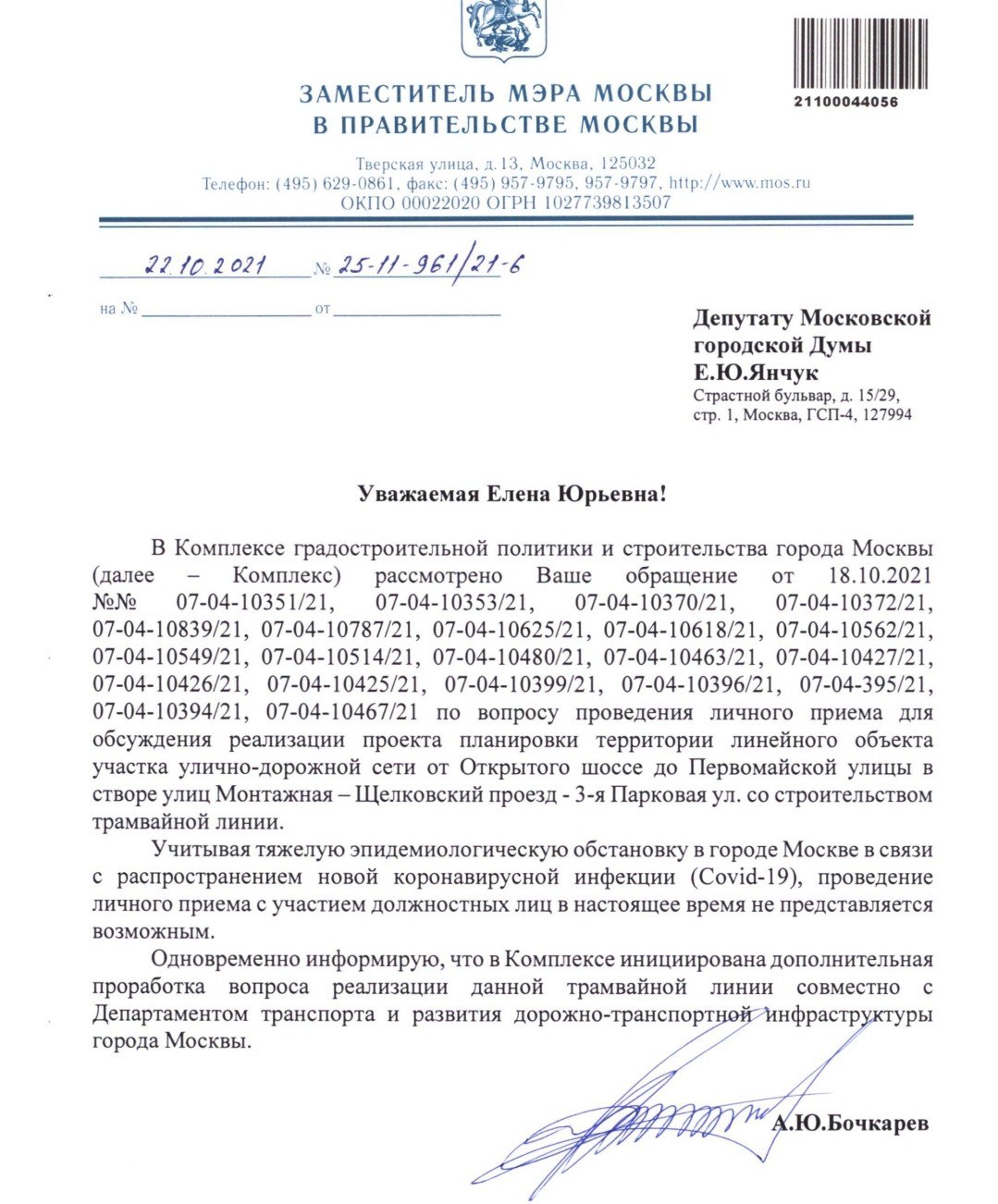 21100044056

ЗАМЕСТИТЕЛЬ МЭРА МОСКВЫ
В ПРАВИТЕЛЬСТВЕ МОСКВЫ

Тверская улица, д.13, Москва, 125032
Телефон: (495) 629-0861, факс: (495) 957-9795, 957-9797, http://www.mos.ru
ОКПО 00022020 ОГРН 1027739813507

22.10.2021 № 25-11-961/21-6

на № от

Депутату Московской городской Думы
Е.Ю.Янчук
Страстной бульвар, д. 15/29, стр. 1, Москва, ГСП-4, 127994

Уважаемая Елена Юрьевна!

В Комплексе градостроительной политики и строительства города Москвы (далее – Комплекс) рассмотрено Ваше обращение от 18.10.2021 №№ 07-04-10351/21, 07-04-10353/21, 07-04-10370/21, 07-04-10372/21, 07-04-10839/21, 07-04-10787/21, 07-04-10625/21, 07-04-10618/21, 07-04-10562/21, 07-04-10549/21, 07-04-10514/21, 07-04-10480/21, 07-04-10463/21, 07-04-10427/21, 07-04-10426/21, 07-04-10425/21, 07-04-10399/21, 07-04-10396/21, 07-04-395/21, 07-04-10394/21, 07-04-10467/21 по вопросу проведения личного приема для обсуждения реализации проекта планировки территории линейного объекта участка улично-дорожной сети от Открытого шоссе до Первомайской улицы в створе улиц Монтажная – Щелковский проезд - 3-я Парковая ул. со строительством трамвайной линии.

Учитывая тяжелую эпидемиологическую обстановку в городе Москве в связи с распространением новой коронавирусной инфекции (Covid-19), проведение личного приема с участием должностных лиц в настоящее время не представляется возможным.

Одновременно информирую, что в Комплексе инициирована дополнительная проработка вопроса реализации данной трамвайной линии совместно с Департаментом транспорта и развития дорожно-транспортной инфраструктуры города Москвы.

А.Ю.Бочкарев